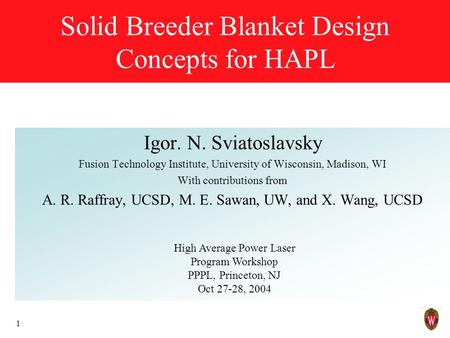 Solid Breeder Blanket Design Concepts for HAPL

Igor. N. Sviatoslavsky

Fusion Technology Institute, University of Wisconsin, Madison, WI

With contributions from

A. R. Raffray, UCSD, M. E. Sawan, UW, and X. Wang, UCSD

High Average Power Laser
Program Workshop
PPPL, Princeton, NJ
Oct 27-28, 2004

1

W